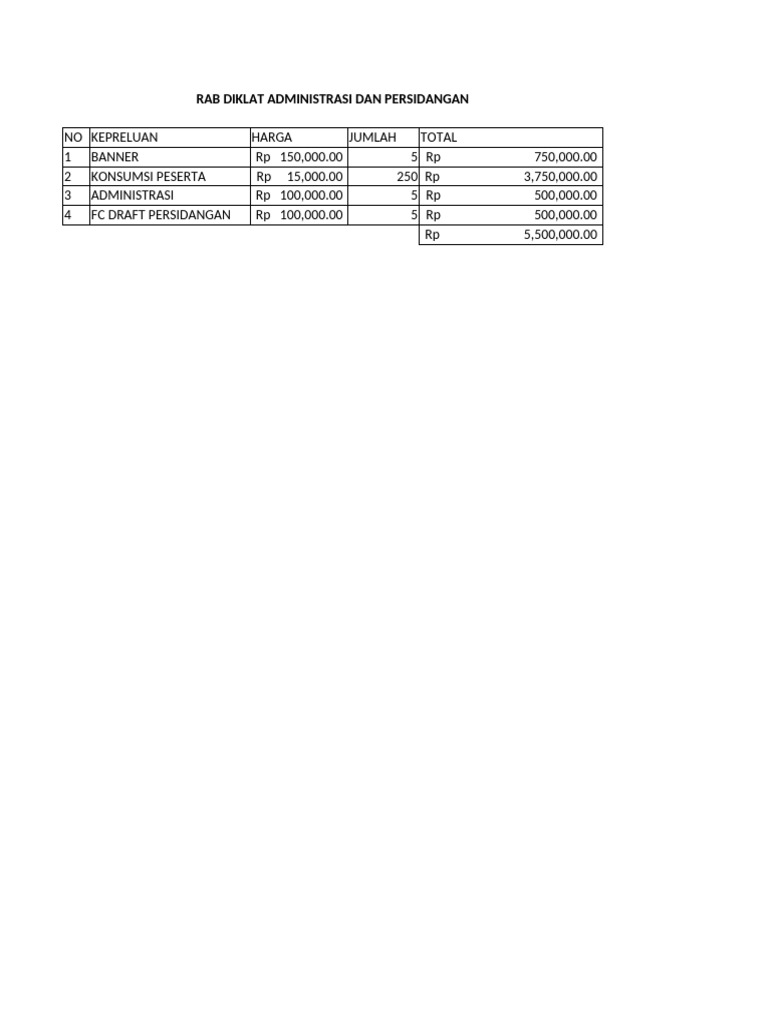 RAB DIKLAT ADMINISTRASI DAN PERSIDANGAN

| NO | KEPRELUAN | HARGA | JUMLAH | TOTAL |
|---|---|---|---|---|
| 1 | BANNER | Rp 150,000.00 | 5 | Rp 750,000.00 |
| 2 | KONSUMSI PESERTA | Rp 15,000.00 | 250 | Rp 3,750,000.00 |
| 3 | ADMINISTRASI | Rp 100,000.00 | 5 | Rp 500,000.00 |
| 4 | FC DRAFT PERSIDANGAN | Rp 100,000.00 | 5 | Rp 500,000.00 |
| | | | | Rp 5,500,000.00 |